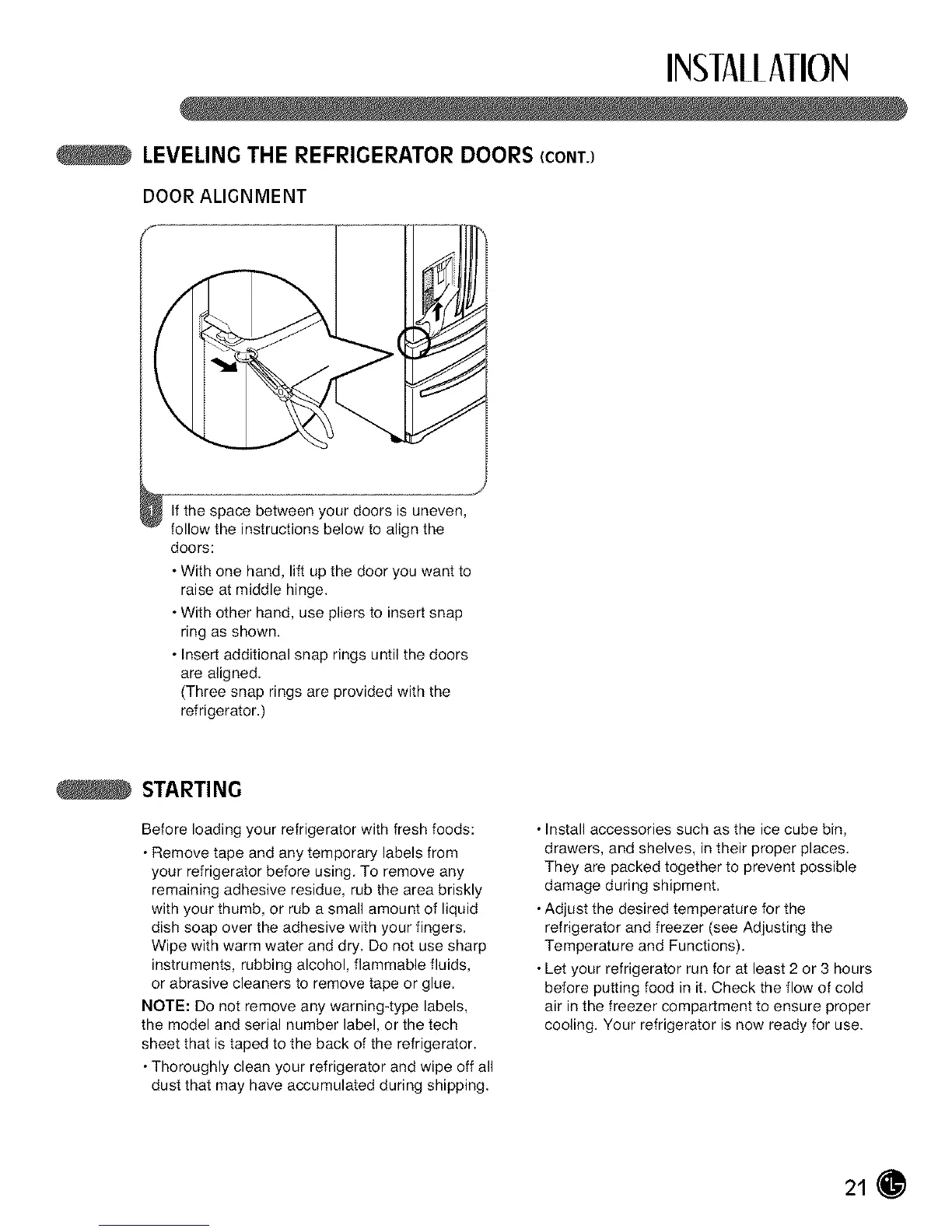 INSTALLATION

LEVELING THE REFRIGERATOR DOORS (CONT.)

DOOR ALIGNMENT

1 If the space between your doors is uneven, follow the instructions below to align the doors:

• With one hand, lift up the door you want to raise at middle hinge.

• With other hand, use pliers to insert snap ring as shown.

• Insert additional snap rings until the doors are aligned. (Three snap rings are provided with the refrigerator.)

STARTING

Before loading your refrigerator with fresh foods:

• Remove tape and any temporary labels from your refrigerator before using. To remove any remaining adhesive residue, rub the area briskly with your thumb, or rub a small amount of liquid dish soap over the adhesive with your fingers. Wipe with warm water and dry. Do not use sharp instruments, rubbing alcohol, flammable fluids, or abrasive cleaners to remove tape or glue.

NOTE: Do not remove any warning-type labels, the model and serial number label, or the tech sheet that is taped to the back of the refrigerator.

• Thoroughly clean your refrigerator and wipe off all dust that may have accumulated during shipping.

• Install accessories such as the ice cube bin, drawers, and shelves, in their proper places. They are packed together to prevent possible damage during shipment.

• Adjust the desired temperature for the refrigerator and freezer (see Adjusting the Temperature and Functions).

• Let your refrigerator run for at least 2 or 3 hours before putting food in it. Check the flow of cold air in the freezer compartment to ensure proper cooling. Your refrigerator is now ready for use.

21